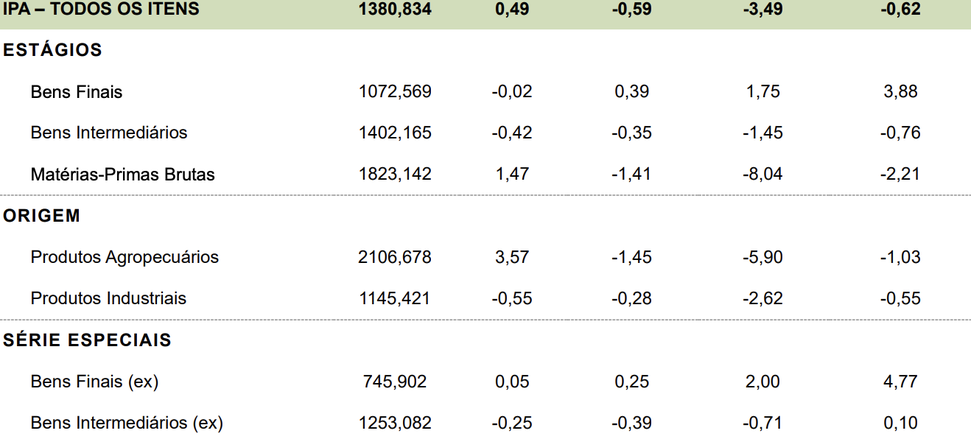 | IPA – TODOS OS ITENS | 1380,834 | 0,49 | -0,59 | -3,49 | -0,62 |
|---|---|---|---|---|---|
| ESTÁGIOS | | | | | |
| Bens Finais | 1072,569 | -0,02 | 0,39 | 1,75 | 3,88 |
| Bens Intermediários | 1402,165 | -0,42 | -0,35 | -1,45 | -0,76 |
| Matérias-Primas Brutas | 1823,142 | 1,47 | -1,41 | -8,04 | -2,21 |
| ORIGEM | | | | | |
| Produtos Agropecuários | 2106,678 | 3,57 | -1,45 | -5,90 | -1,03 |
| Produtos Industriais | 1145,421 | -0,55 | -0,28 | -2,62 | -0,55 |
| SÉRIE ESPECIAIS | | | | | |
| Bens Finais (ex) | 745,902 | 0,05 | 0,25 | 2,00 | 4,77 |
| Bens Intermediários (ex) | 1253,082 | -0,25 | -0,39 | -0,71 | 0,10 |